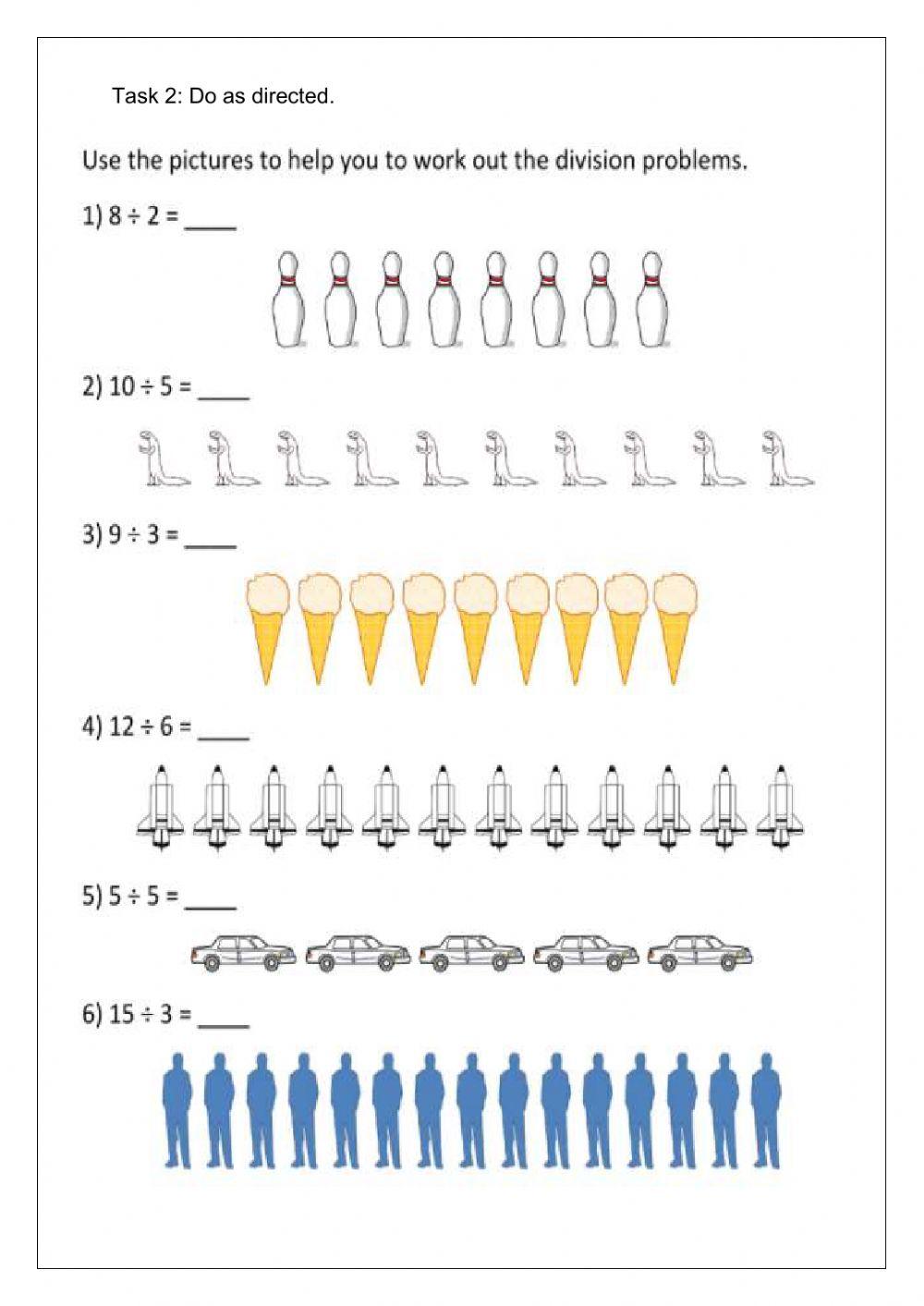 Task 2: Do as directed.

Use the pictures to help you to work out the division problems.

1) $8 \div 2 =$ ____

2) $10 \div 5 =$ ____

3) $9 \div 3 =$ ____

4) $12 \div 6 =$ ____

5) $5 \div 5 =$ ____

6) $15 \div 3 =$ ____